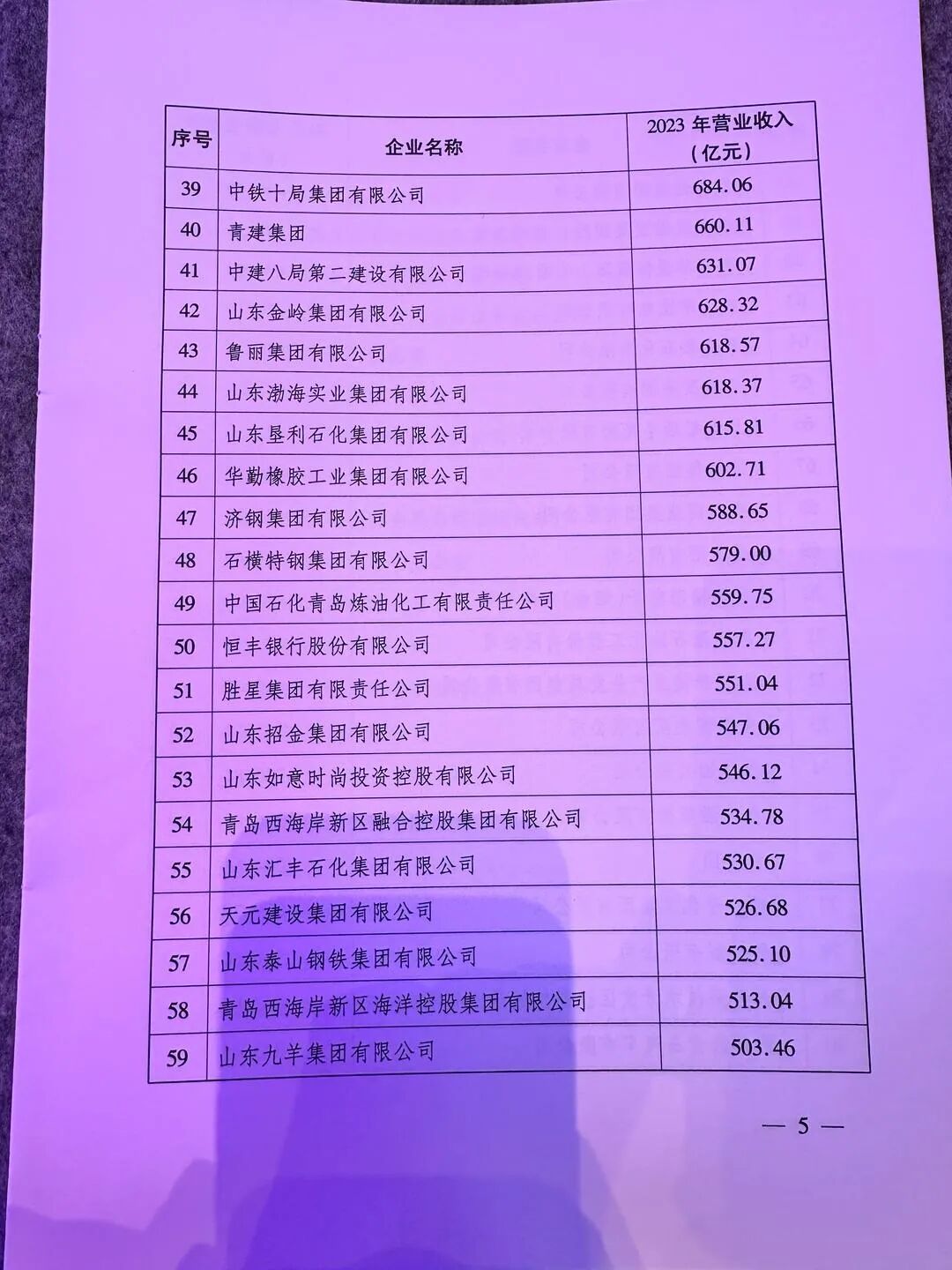 | 序号 | 企业名称 | 2023年营业收入（亿元） |
|---|---|---|
| 39 | 中铁十局集团有限公司 | 684.06 |
| 40 | 青建集团 | 660.11 |
| 41 | 中建八局第二建设有限公司 | 631.07 |
| 42 | 山东金岭集团有限公司 | 628.32 |
| 43 | 鲁丽集团有限公司 | 618.57 |
| 44 | 山东渤海实业集团有限公司 | 618.37 |
| 45 | 山东垦利石化集团有限公司 | 615.81 |
| 46 | 华勤橡胶工业集团有限公司 | 602.71 |
| 47 | 济钢集团有限公司 | 588.65 |
| 48 | 石横特钢集团有限公司 | 579.00 |
| 49 | 中国石化青岛炼油化工有限责任公司 | 559.75 |
| 50 | 恒丰银行股份有限公司 | 557.27 |
| 51 | 胜星集团有限责任公司 | 551.04 |
| 52 | 山东招金集团有限公司 | 547.06 |
| 53 | 山东如意时尚投资控股有限公司 | 546.12 |
| 54 | 青岛西海岸新区融合控股集团有限公司 | 534.78 |
| 55 | 山东汇丰石化集团有限公司 | 530.67 |
| 56 | 天元建设集团有限公司 | 526.68 |
| 57 | 山东泰山钢铁集团有限公司 | 525.10 |
| 58 | 青岛西海岸新区海洋控股集团有限公司 | 513.04 |
| 59 | 山东九羊集团有限公司 | 503.46 |

— 5 —